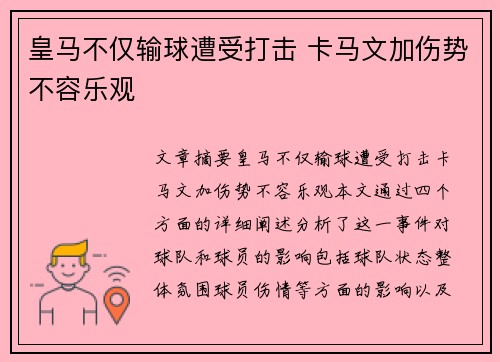 皇马不仅输球遭受打击 卡马文加伤势不容乐观

文章摘要皇马不仅输球遭受打击卡马文加伤势不容乐观本文通过四个方面的详细阐述分析了这一事件对球队和球员的影响包括球队状态整体氛围球员伤情等方面的影响以及